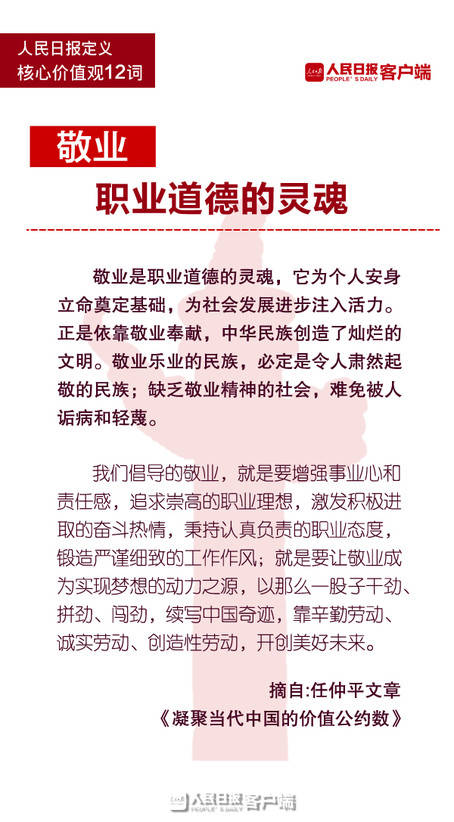 人民日报定义
核心价值观12词

人民日报 PEOPLE'S DAILY 客户端

敬业
职业道德的灵魂

敬业是职业道德的灵魂，它为个人安身立命奠定基础，为社会发展进步注入活力。正是依靠敬业奉献，中华民族创造了灿烂的文明。敬业乐业的民族，必定是令人肃然起敬的民族；缺乏敬业精神的社会，难免被人诟病和轻蔑。

我们倡导的敬业，就是要增强事业心和责任感，追求崇高的职业理想，激发积极进取的奋斗热情，秉持认真负责的职业态度，锻造严谨细致的工作作风；就是要让敬业成为实现梦想的动力之源，以那么一股子干劲、拼劲、闯劲，续写中国奇迹，靠辛勤劳动、诚实劳动、创造性劳动，开创美好未来。

摘自:任仲平文章
《凝聚当代中国的价值公约数》

人民日报客户端